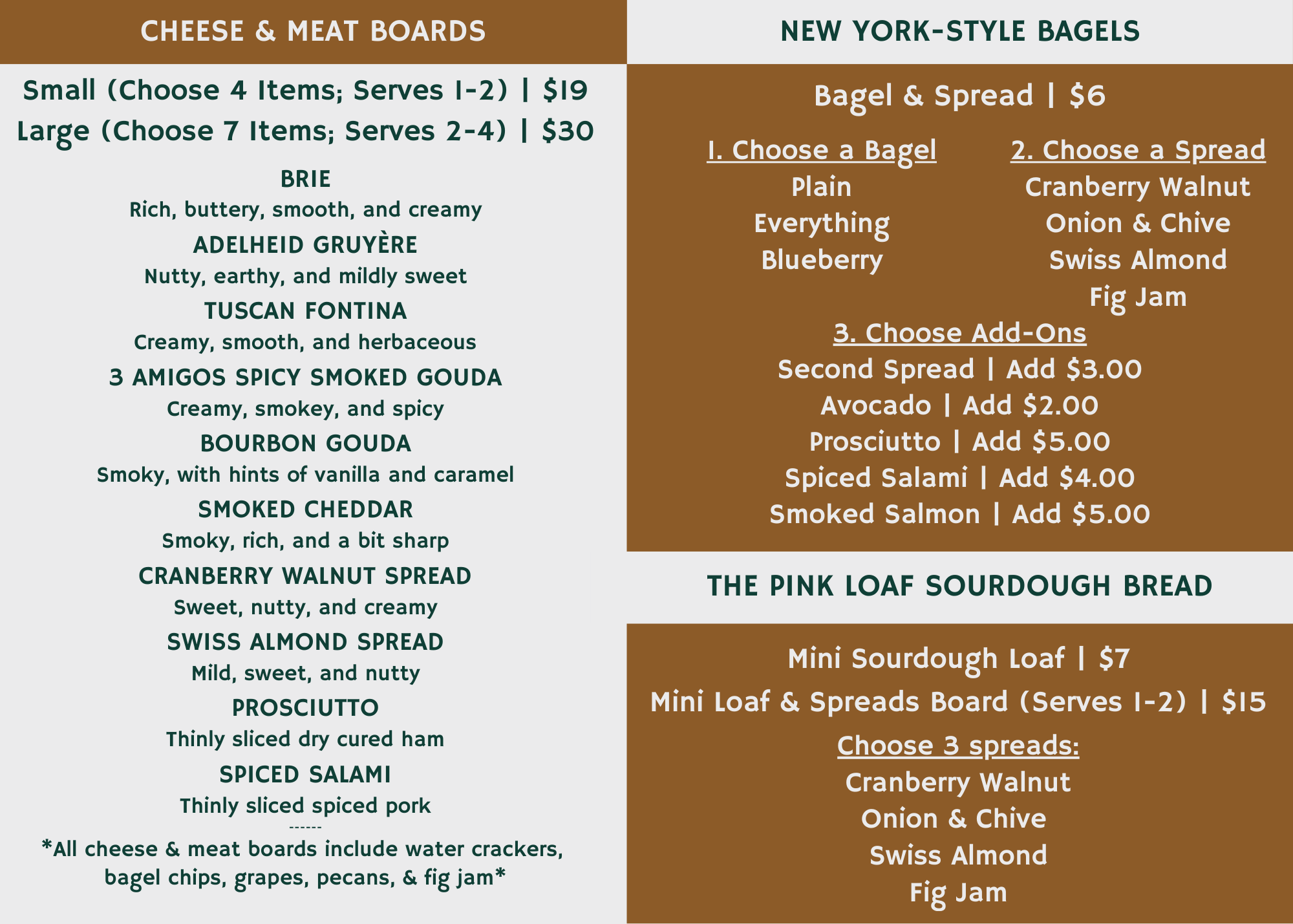 CHEESE & MEAT BOARDS

Small (Choose 4 Items; Serves 1-2) | $19
Large (Choose 7 Items; Serves 2-4) | $30

BRIE
Rich, buttery, smooth, and creamy

ADELHEID GRUYÈRE
Nutty, earthy, and mildly sweet

TUSCAN FONTINA
Creamy, smooth, and herbaceous

3 AMIGOS SPICY SMOKED GOUDA
Creamy, smokey, and spicy

BOURBON GOUDA
Smoky, with hints of vanilla and caramel

SMOKED CHEDDAR
Smoky, rich, and a bit sharp

CRANBERRY WALNUT SPREAD
Sweet, nutty, and creamy

SWISS ALMOND SPREAD
Mild, sweet, and nutty

PROSCIUTTO
Thinly sliced dry cured ham

SPICED SALAMI
Thinly sliced spiced pork

------

*All cheese & meat boards include water crackers, bagel chips, grapes, pecans, & fig jam*

NEW YORK-STYLE BAGELS

Bagel & Spread | $6

1. Choose a Bagel
Plain
Everything
Blueberry

2. Choose a Spread
Cranberry Walnut
Onion & Chive
Swiss Almond
Fig Jam

3. Choose Add-Ons
Second Spread | Add $3.00
Avocado | Add $2.00
Prosciutto | Add $5.00
Spiced Salami | Add $4.00
Smoked Salmon | Add $5.00

THE PINK LOAF SOURDOUGH BREAD

Mini Sourdough Loaf | $7
Mini Loaf & Spreads Board (Serves 1-2) | $15

Choose 3 spreads:
Cranberry Walnut
Onion & Chive
Swiss Almond
Fig Jam